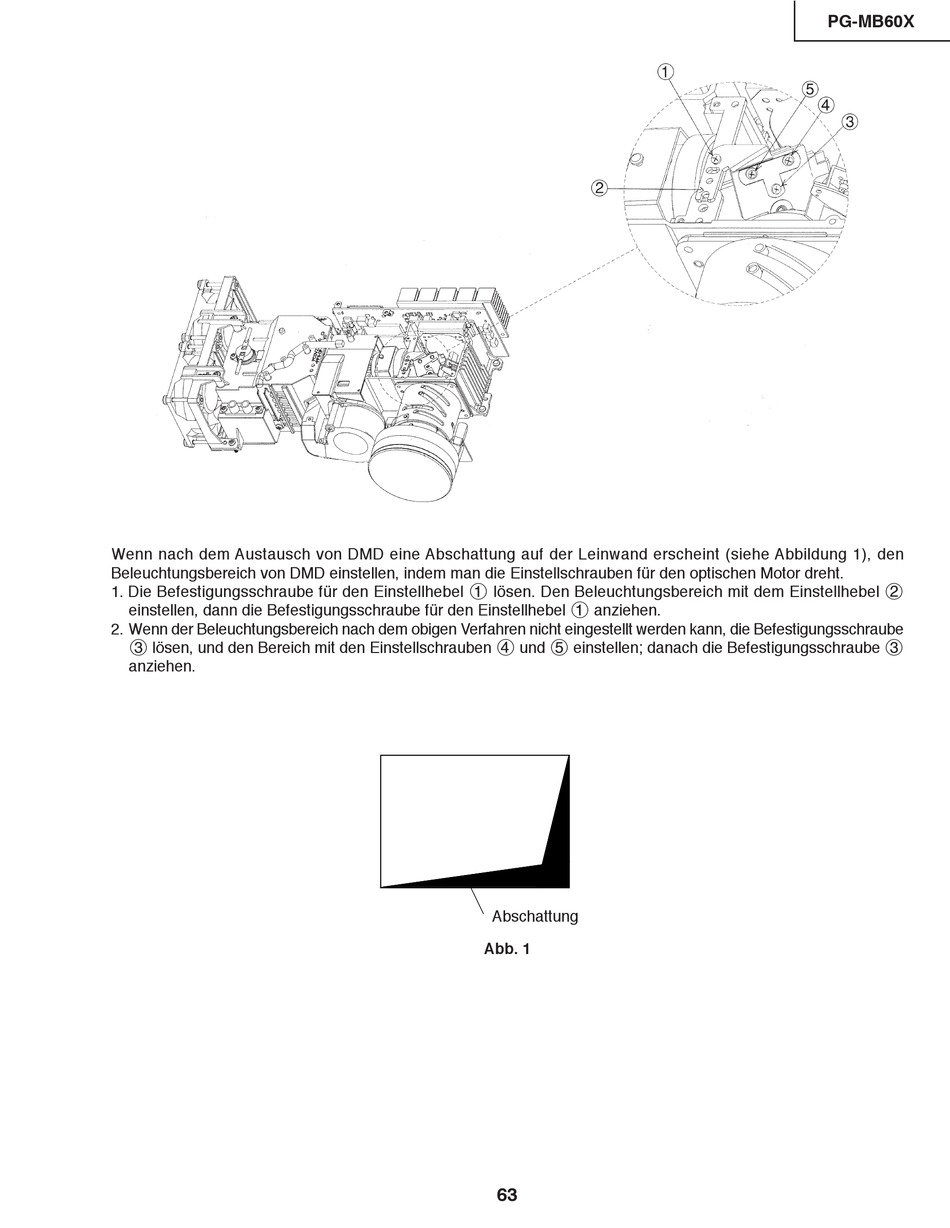 PG-MB60X

①
⑤
④
③
②

Wenn nach dem Austausch von DMD eine Abschattung auf der Leinwand erscheint (siehe Abbildung 1), den Beleuchtungsbereich von DMD einstellen, indem man die Einstellschrauben für den optischen Motor dreht.
1. Die Befestigungsschraube für den Einstellhebel ① lösen. Den Beleuchtungsbereich mit dem Einstellhebel ② einstellen, dann die Befestigungsschraube für den Einstellhebel ① anziehen.
2. Wenn der Beleuchtungsbereich nach dem obigen Verfahren nicht eingestellt werden kann, die Befestigungsschraube ③ lösen, und den Bereich mit den Einstellschrauben ④ und ⑤ einstellen; danach die Befestigungsschraube ③ anziehen.

Abschattung

Abb. 1

63